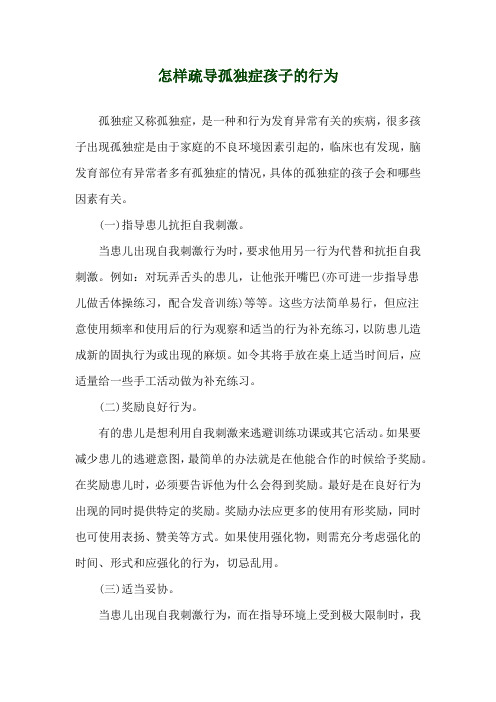 怎样疏导孤独症孩子的行为

孤独症又称孤独症，是一种和行为发育异常有关的疾病，很多孩子出现孤独症是由于家庭的不良环境因素引起的，临床也有发现，脑发育部位有异常者多有孤独症的情况，具体的孤独症的孩子会和哪些因素有关。

(一)指导患儿抗拒自我刺激。

当患儿出现自我刺激行为时，要求他用另一行为代替和抗拒自我刺激。例如：对玩弄舌头的患儿，让他张开嘴巴(亦可进一步指导患儿做舌体操练习，配合发音训练)等等。这些方法简单易行，但应注意使用频率和使用后的行为观察和适当的行为补充练习，以防患儿造成新的固执行为或出现的麻烦。如令其将手放在桌上适当时间后，应适量给一些手工活动做为补充练习。

(二)奖励良好行为。

有的患儿是想利用自我刺激来逃避训练功课或其它活动。如果要减少患儿的逃避意图，最简单的办法就是在他能合作的时候给予奖励。在奖励患儿时，必须要告诉他为什么会得到奖励。最好是在良好行为出现的同时提供特定的奖励。奖励办法应更多的使用有形奖励，同时也可使用表扬、赞美等方式。如果使用强化物，则需充分考虑强化的时间、形式和应强化的行为，切忌乱用。

(三)适当妥协。

当患儿出现自我刺激行为，而在指导环境上受到极大限制时，我